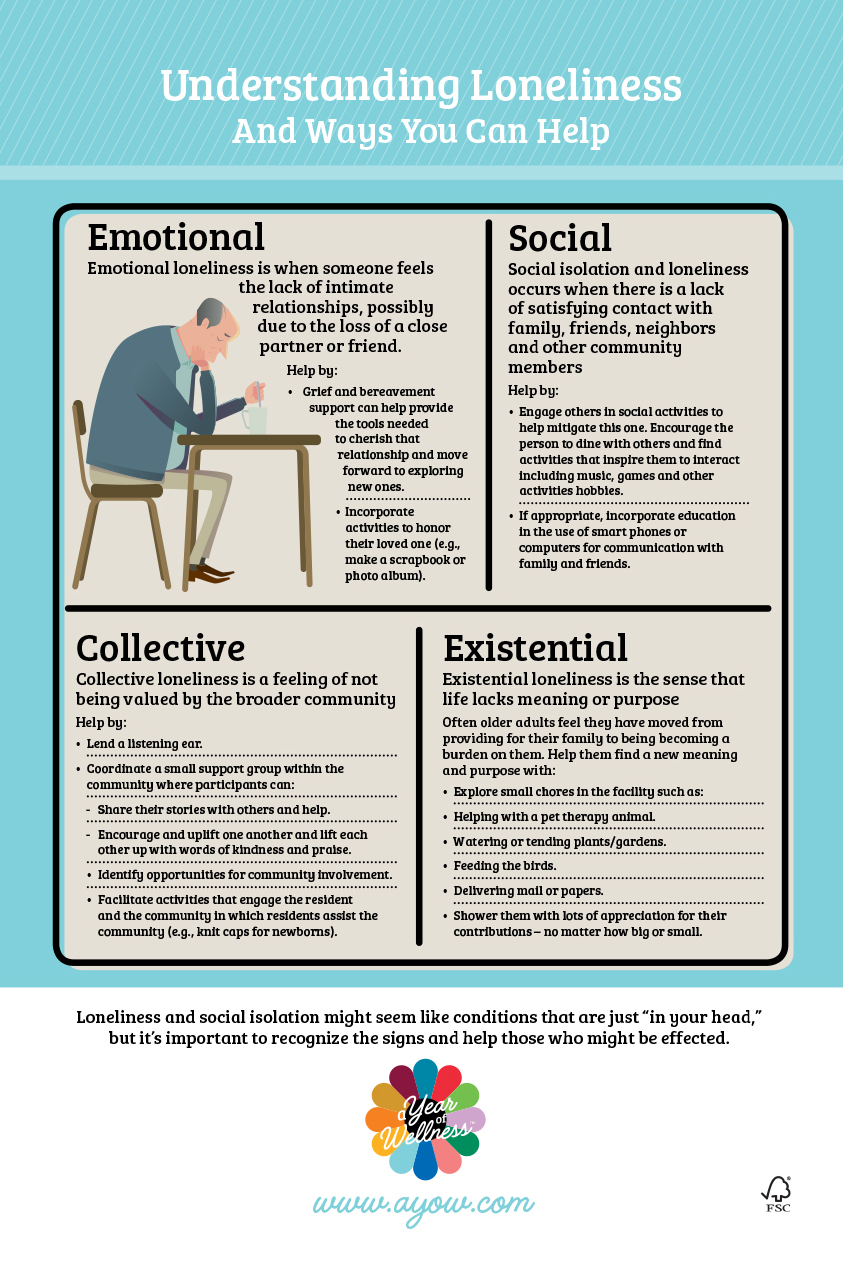 Understanding Loneliness
And Ways You Can Help

Emotional
Emotional loneliness is when someone feels the lack of intimate relationships, possibly due to the loss of a close partner or friend.

Help by:
• Grief and bereavement support can help provide the tools needed to cherish that relationship and move forward to exploring new ones.
• Incorporate activities to honor their loved one (e.g., make a scrapbook or photo album).

Social
Social isolation and loneliness occurs when there is a lack of satisfying contact with family, friends, neighbors and other community members

Help by:
• Engage others in social activities to help mitigate this one. Encourage the person to dine with others and find activities that inspire them to interact including music, games and other activities hobbies.
• If appropriate, incorporate education in the use of smart phones or computers for communication with family and friends.

Collective
Collective loneliness is a feeling of not being valued by the broader community

Help by:
• Lend a listening ear.
• Coordinate a small support group within the community where participants can:
- Share their stories with others and help.
- Encourage and uplift one another and lift each other up with words of kindness and praise.
• Identify opportunities for community involvement.
• Facilitate activities that engage the resident and the community in which residents assist the community (e.g., knit caps for newborns).

Existential
Existential loneliness is the sense that life lacks meaning or purpose

Often older adults feel they have moved from providing for their family to being becoming a burden on them. Help them find a new meaning and purpose with:
• Explore small chores in the facility such as:
• Helping with a pet therapy animal.
• Watering or tending plants/gardens.
• Feeding the birds.
• Delivering mail or papers.
• Shower them with lots of appreciation for their contributions – no matter how big or small.

Loneliness and social isolation might seem like conditions that are just "in your head," but it's important to recognize the signs and help those who might be effected.

a Year of Wellness

www.ayow.com

FSC